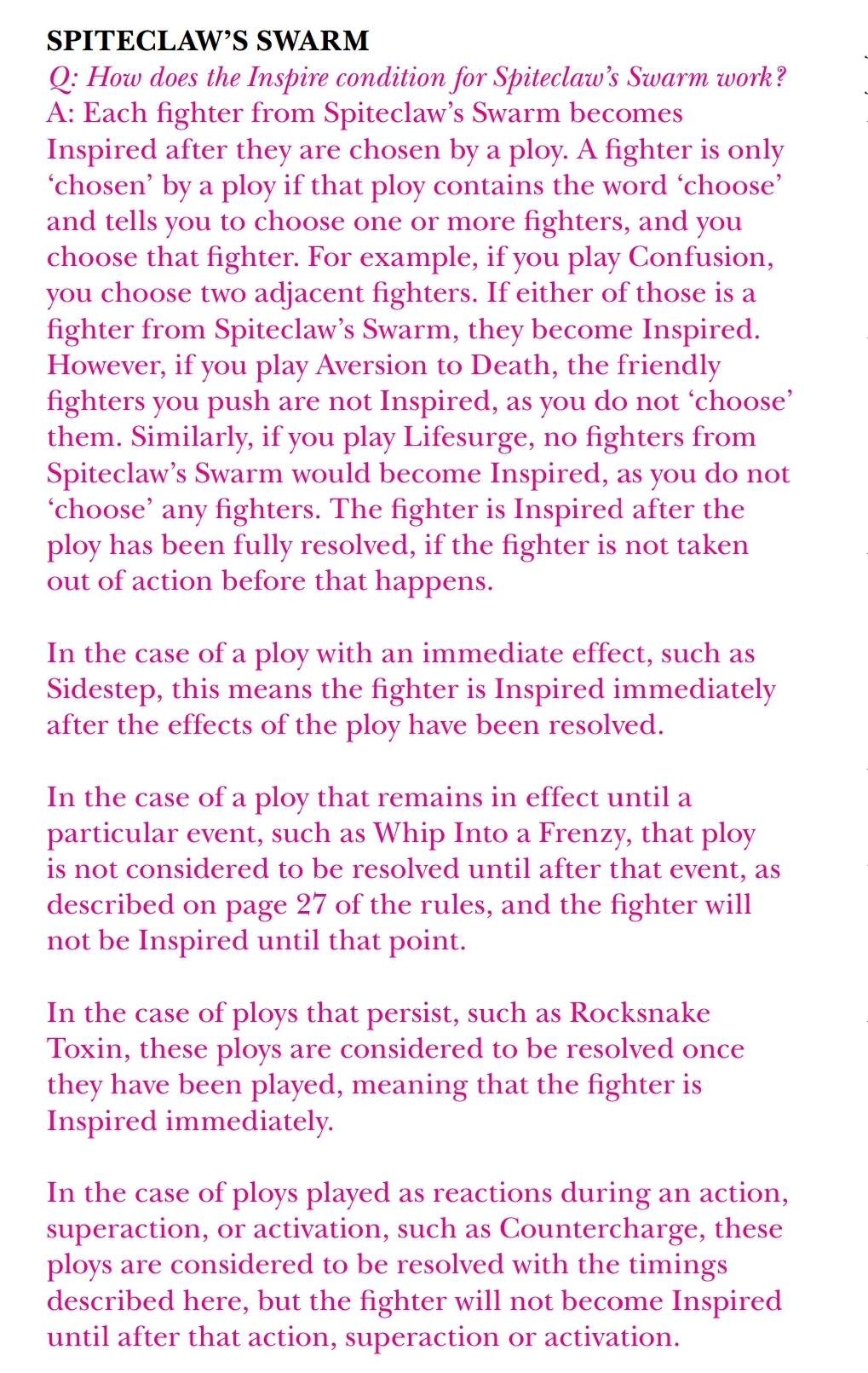 SPITECLAW'S SWARM
Q: How does the Inspire condition for Spiteclaw's Swarm work?
A: Each fighter from Spiteclaw's Swarm becomes Inspired after they are chosen by a ploy. A fighter is only 'chosen' by a ploy if that ploy contains the word 'choose' and tells you to choose one or more fighters, and you choose that fighter. For example, if you play Confusion, you choose two adjacent fighters. If either of those is a fighter from Spiteclaw's Swarm, they become Inspired. However, if you play Aversion to Death, the friendly fighters you push are not Inspired, as you do not 'choose' them. Similarly, if you play Lifesurge, no fighters from Spiteclaw's Swarm would become Inspired, as you do not 'choose' any fighters. The fighter is Inspired after the ploy has been fully resolved, if the fighter is not taken out of action before that happens.

In the case of a ploy with an immediate effect, such as Sidestep, this means the fighter is Inspired immediately after the effects of the ploy have been resolved.

In the case of a ploy that remains in effect until a particular event, such as Whip Into a Frenzy, that ploy is not considered to be resolved until after that event, as described on page 27 of the rules, and the fighter will not be Inspired until that point.

In the case of ploys that persist, such as Rocksnake Toxin, these ploys are considered to be resolved once they have been played, meaning that the fighter is Inspired immediately.

In the case of ploys played as reactions during an action, superaction, or activation, such as Countercharge, these ploys are considered to be resolved with the timings described here, but the fighter will not become Inspired until after that action, superaction or activation.